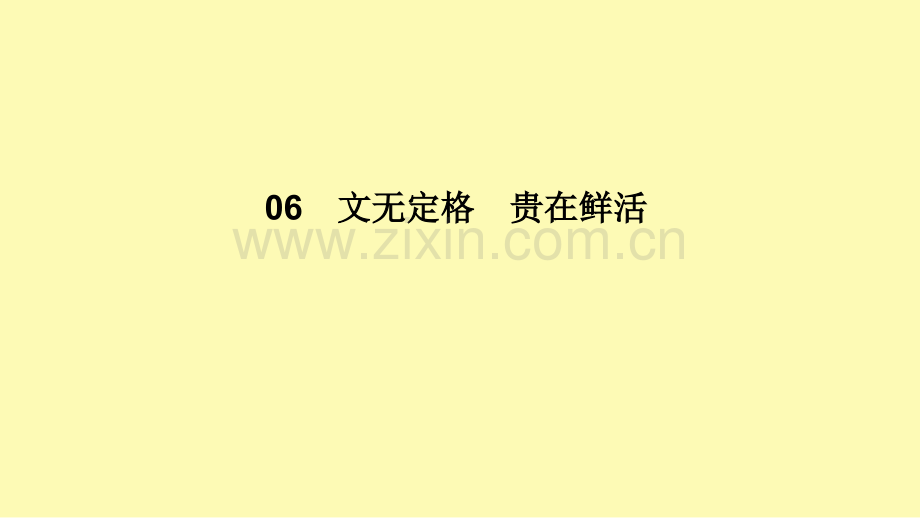 06 文无定格 贵在鲜活

www.zixin.com.cn